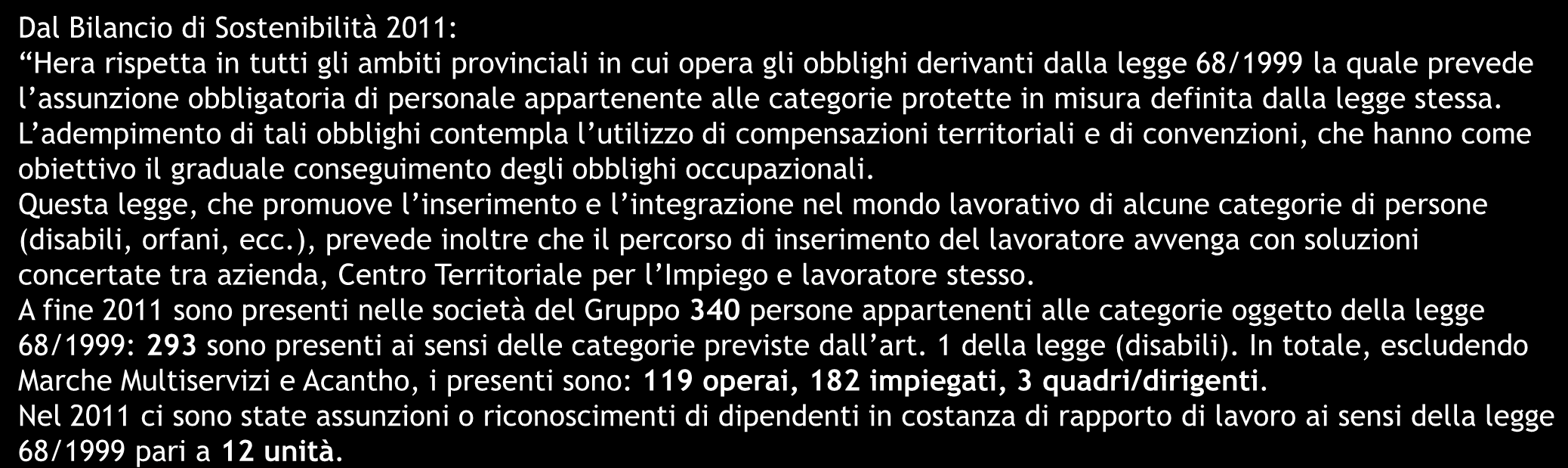 Dal Bilancio di Sostenibilità 2011:
“Hera rispetta in tutti gli ambiti provinciali in cui opera gli obblighi derivanti dalla legge 68/1999 la quale prevede l’assunzione obbligatoria di personale appartenente alle categorie protette in misura definita dalla legge stessa.
L’adempimento di tali obblighi contempla l’utilizzo di compensazioni territoriali e di convenzioni, che hanno come obiettivo il graduale conseguimento degli obblighi occupazionali.
Questa legge, che promuove l’inserimento e l’integrazione nel mondo lavorativo di alcune categorie di persone (disabili, orfani, ecc.), prevede inoltre che il percorso di inserimento del lavoratore avvenga con soluzioni concertate tra azienda, Centro Territoriale per l’Impiego e lavoratore stesso.
A fine 2011 sono presenti nelle società del Gruppo 340 persone appartenenti alle categorie oggetto della legge 68/1999: 293 sono presenti ai sensi delle categorie previste dall’art. 1 della legge (disabili). In totale, escludendo Marche Multiservizi e Acantho, i presenti sono: 119 operai, 182 impiegati, 3 quadri/dirigenti.
Nel 2011 ci sono state assunzioni o riconoscimenti di dipendenti in costanza di rapporto di lavoro ai sensi della legge 68/1999 pari a 12 unità.